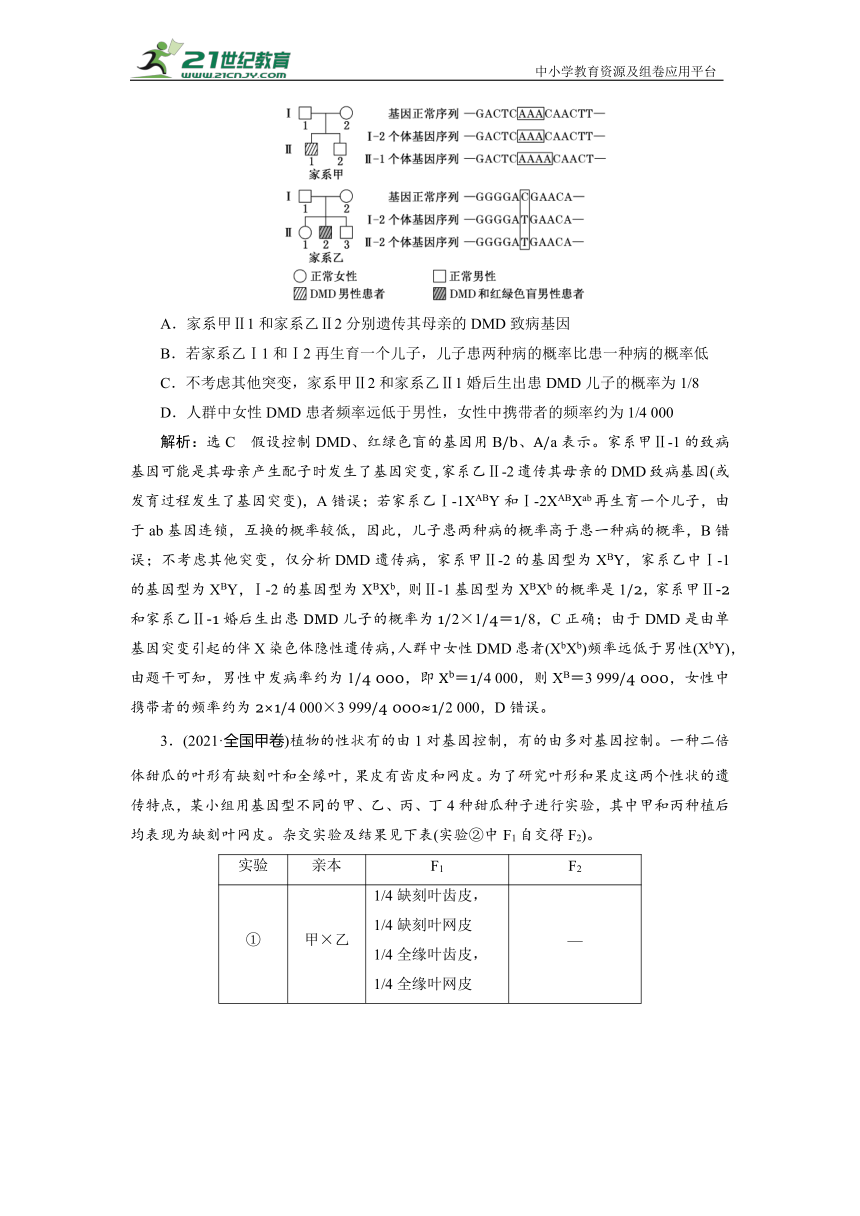 21世纪教育 www.21cnjy.com

中小学教育资源及组卷应用平台

Ⅰ 1 2
Ⅱ 1 2
家系甲

基因正常序列 —GACTCAAACAACTT—
Ⅰ-2 个体基因序列 —GACTCAAACAACTT—
Ⅱ-1 个体基因序列 —GACTCAAAACAACT—

Ⅰ 1 2
Ⅱ 1 2 3
家系乙

基因正常序列 —GGGGACGAACA—
Ⅰ-2 个体基因序列 —GGGGATGAACA—
Ⅱ-2 个体基因序列 —GGGGATGAACA—

正常女性
正常男性
DMD 男性患者
DMD 和红绿色盲男性患者

A．家系甲Ⅱ1 和家系乙Ⅱ2 分别遗传其母亲的 DMD 致病基因

B．若家系乙Ⅰ1 和Ⅰ2 再生育一个儿子，儿子患两种病的概率比患一种病的概率低

C．不考虑其他突变，家系甲Ⅱ2 和家系乙Ⅱ1 婚后生出患 DMD 儿子的概率为 1/8

D．人群中女性 DMD 患者频率远低于男性，女性中携带者的频率约为 1/4 000

解析：选 C 假设控制 DMD、红绿色盲的基因用 B/b、A/a 表示。家系甲Ⅱ-1 的致病基因可能是其母亲产生配子时发生了基因突变，家系乙Ⅱ-2 遗传其母亲的 DMD 致病基因(或发育过程发生了基因突变)，A 错误；若家系乙Ⅰ-1$X^{AB}Y$ 和Ⅰ-2$X^{AB}X^{ab}$ 再生育一个儿子，由于 ab 基因连锁，互换的概率较低，因此，儿子患两种病的概率高于患一种病的概率，B 错误；不考虑其他突变，仅分析 DMD 遗传病，家系甲Ⅱ-2 的基因型为 $X^BY$，家系乙中Ⅰ-1 的基因型为 $X^BY$，Ⅰ-2 的基因型为 $X^BX^b$，则Ⅱ-1 基因型为 $X^BX^b$ 的概率是 1/2，家系甲Ⅱ-2 和家系乙Ⅱ-1 婚后生出患 DMD 儿子的概率为 1/2×1/4＝1/8，C 正确；由于 DMD 是由单基因突变引起的伴 X 染色体隐性遗传病，人群中女性 DMD 患者($X^bX^b$)频率远低于男性($X^bY$)，由题干可知，男性中发病率约为 1/4 000，即 $X^b$＝1/4 000，则 $X^B$＝3 999/4 000，女性中携带者的频率约为 2×1/4 000×3 999/4 000≈1/2 000，D 错误。

3．(2021·全国甲卷)植物的性状有的由 1 对基因控制，有的由多对基因控制。一种二倍体甜瓜的叶形有缺刻叶和全缘叶，果皮有齿皮和网皮。为了研究叶形和果皮这两个性状的遗传特点，某小组用基因型不同的甲、乙、丙、丁 4 种甜瓜种子进行实验，其中甲和丙种植后均表现为缺刻叶网皮。杂交实验及结果见下表(实验②中 $F_1$ 自交得 $F_2$)。

| 实验 | 亲本 | $F_1$ | $F_2$ |
|---|---|---|---|
| ① | 甲×乙 | 1/4 缺刻叶齿皮，1/4 缺刻叶网皮 1/4 全缘叶齿皮，1/4 全缘叶网皮 | — |